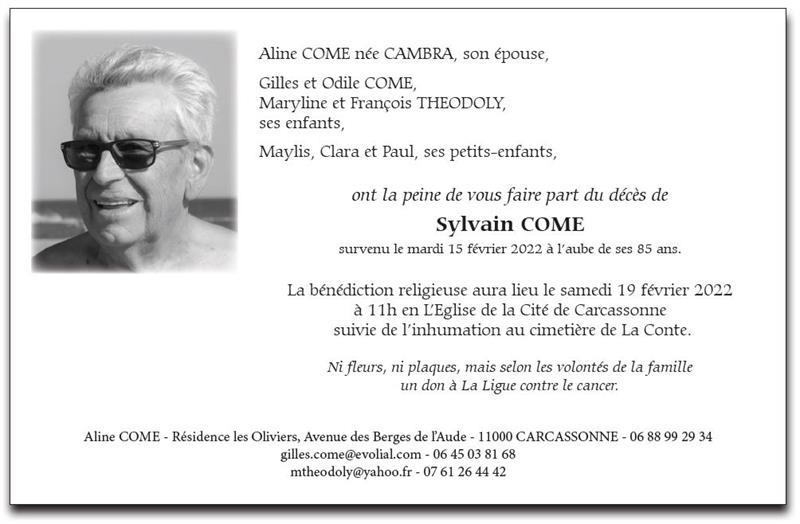 Aline COME née CAMBRA, son épouse,

Gilles et Odile COME,
Maryline et François THEODOLY,
ses enfants,

Maylis, Clara et Paul, ses petits-enfants,

ont la peine de vous faire part du décès de

Sylvain COME

survenu le mardi 15 février 2022 à l'aube de ses 85 ans.

La bénédiction religieuse aura lieu le samedi 19 février 2022 à 11h en L'Eglise de la Cité de Carcassonne suivie de l'inhumation au cimetière de La Conte.

Ni fleurs, ni plaques, mais selon les volontés de la famille un don à La Ligue contre le cancer.

Aline COME - Résidence les Oliviers, Avenue des Berges de l'Aude - 11000 CARCASSONNE - 06 88 99 29 34
gilles.come@evolial.com - 06 45 03 81 68
mtheodoly@yahoo.fr - 07 61 26 44 42